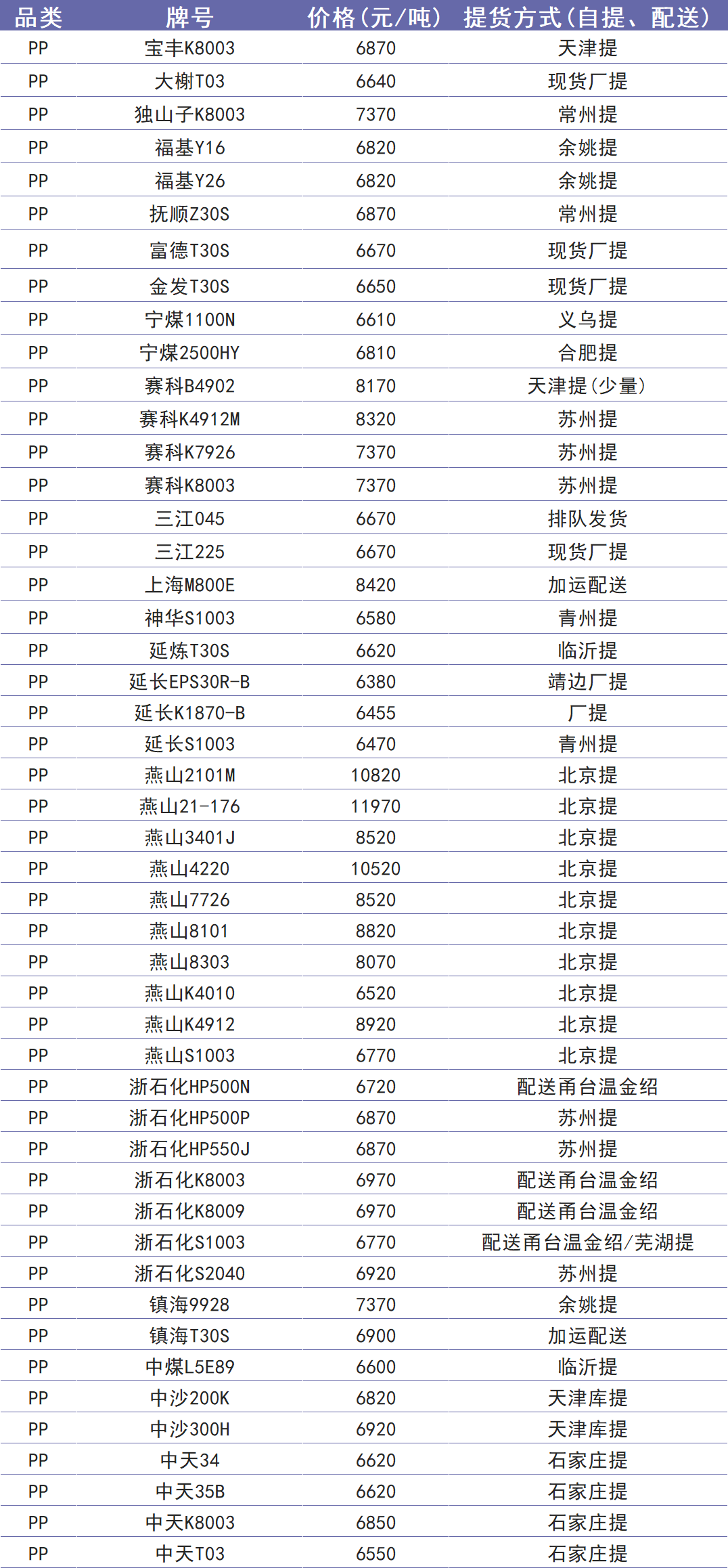 | 品类 | 牌号 | 价格(元/吨) | 提货方式(自提、配送) |
|---|---|---|---|
| PP | 宝丰K8003 | 6870 | 天津提 |
| PP | 大榭T03 | 6640 | 现货厂提 |
| PP | 独山子K8003 | 7370 | 常州提 |
| PP | 福基Y16 | 6820 | 余姚提 |
| PP | 福基Y26 | 6820 | 余姚提 |
| PP | 抚顺Z30S | 6870 | 常州提 |
| PP | 富德T30S | 6670 | 现货厂提 |
| PP | 金发T30S | 6650 | 现货厂提 |
| PP | 宁煤1100N | 6610 | 义乌提 |
| PP | 宁煤2500HY | 6810 | 合肥提 |
| PP | 赛科B4902 | 8170 | 天津提(少量) |
| PP | 赛科K4912M | 8320 | 苏州提 |
| PP | 赛科K7926 | 7370 | 苏州提 |
| PP | 赛科K8003 | 7370 | 苏州提 |
| PP | 三江045 | 6670 | 排队发货 |
| PP | 三江225 | 6670 | 现货厂提 |
| PP | 上海M800E | 8420 | 加运配送 |
| PP | 神华S1003 | 6580 | 青州提 |
| PP | 延炼T30S | 6620 | 临沂提 |
| PP | 延长EPS30R-B | 6380 | 靖边厂提 |
| PP | 延长K1870-B | 6455 | 厂提 |
| PP | 延长S1003 | 6470 | 青州提 |
| PP | 燕山2101M | 10820 | 北京提 |
| PP | 燕山21-176 | 11970 | 北京提 |
| PP | 燕山3401J | 8520 | 北京提 |
| PP | 燕山4220 | 10520 | 北京提 |
| PP | 燕山7726 | 8520 | 北京提 |
| PP | 燕山8101 | 8820 | 北京提 |
| PP | 燕山8303 | 8070 | 北京提 |
| PP | 燕山K4010 | 6520 | 北京提 |
| PP | 燕山K4912 | 8920 | 北京提 |
| PP | 燕山S1003 | 6770 | 北京提 |
| PP | 浙石化HP500N | 6720 | 配送甬台温金绍 |
| PP | 浙石化HP500P | 6870 | 苏州提 |
| PP | 浙石化HP550J | 6870 | 苏州提 |
| PP | 浙石化K8003 | 6970 | 配送甬台温金绍 |
| PP | 浙石化K8009 | 6970 | 配送甬台温金绍 |
| PP | 浙石化S1003 | 6770 | 配送甬台温金绍/芜湖提 |
| PP | 浙石化S2040 | 6920 | 苏州提 |
| PP | 镇海9928 | 7370 | 余姚提 |
| PP | 镇海T30S | 6900 | 加运配送 |
| PP | 中煤L5E89 | 6600 | 临沂提 |
| PP | 中沙200K | 6820 | 天津库提 |
| PP | 中沙300H | 6920 | 天津库提 |
| PP | 中天34 | 6620 | 石家庄提 |
| PP | 中天35B | 6620 | 石家庄提 |
| PP | 中天K8003 | 6850 | 石家庄提 |
| PP | 中天T03 | 6550 | 石家庄提 |